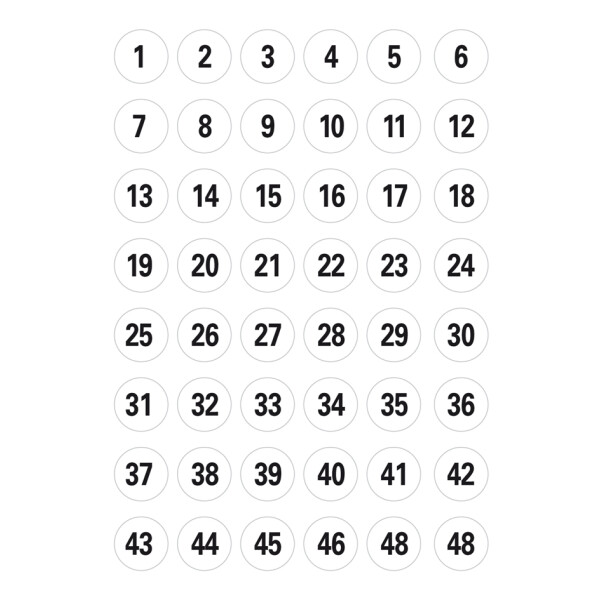 1 2 3 4 5 6
7 8 9 10 11 12
13 14 15 16 17 18
19 20 21 22 23 24
25 26 27 28 29 30
31 32 33 34 35 36
37 38 39 40 41 42
43 44 45 46 48 48